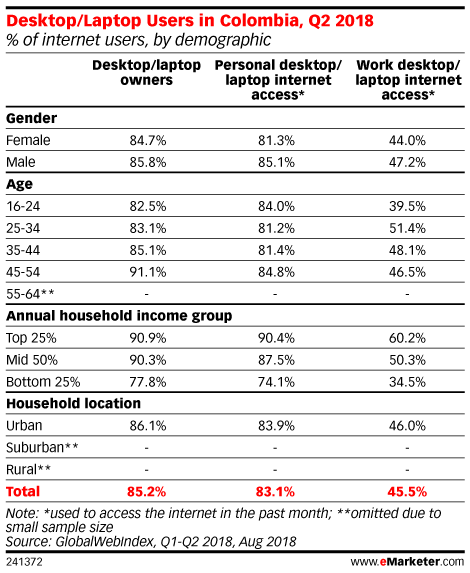 Desktop/Laptop Users in Colombia, Q2 2018
% of internet users, by demographic

| | Desktop/laptop owners | Personal desktop/ laptop internet access* | Work desktop/ laptop internet access* |
|---|---|---|---|
| **Gender** | | | |
| Female | 84.7% | 81.3% | 44.0% |
| Male | 85.8% | 85.1% | 47.2% |
| **Age** | | | |
| 16-24 | 82.5% | 84.0% | 39.5% |
| 25-34 | 83.1% | 81.2% | 51.4% |
| 35-44 | 85.1% | 81.4% | 48.1% |
| 45-54 | 91.1% | 84.8% | 46.5% |
| 55-64** | - | - | - |
| **Annual household income group** | | | |
| Top 25% | 90.9% | 90.4% | 60.2% |
| Mid 50% | 90.3% | 87.5% | 50.3% |
| Bottom 25% | 77.8% | 74.1% | 34.5% |
| **Household location** | | | |
| Urban | 86.1% | 83.9% | 46.0% |
| Suburban** | - | - | - |
| Rural** | - | - | - |
| **Total** | **85.2%** | **83.1%** | **45.5%** |

Note: *used to access the internet in the past month; **omitted due to small sample size
Source: GlobalWebIndex, Q1-Q2 2018, Aug 2018

241372

www.eMarketer.com